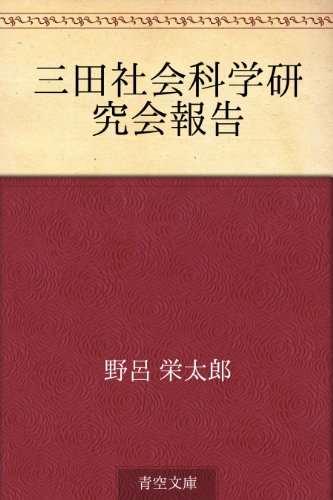 三田社会科学研究会報告

野呂 栄太郎

青空文庫